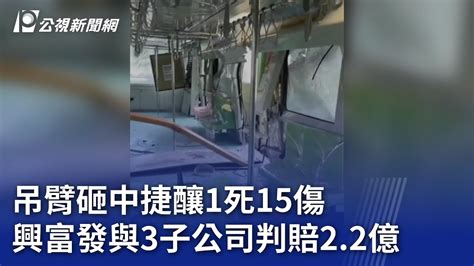 公視新聞網

吊臂砸中捷釀1死15傷
興富發與3子公司判賠2.2億